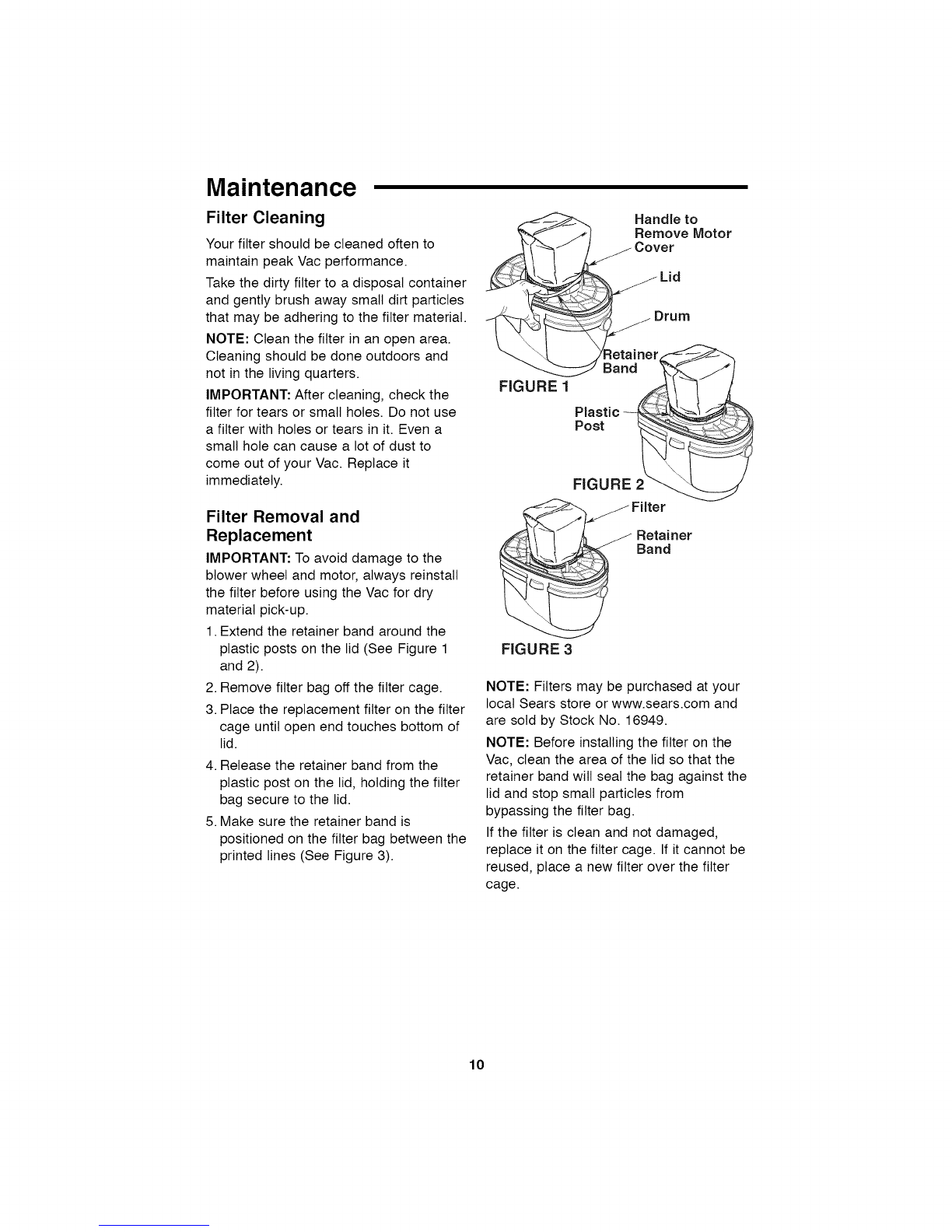 Maintenance

Filter Cleaning

Your filter should be cleaned often to maintain peak Vac performance.

Take the dirty filter to a disposal container and gently brush away small dirt particles that may be adhering to the filter material.

NOTE: Clean the filter in an open area. Cleaning should be done outdoors and not in the living quarters.

IMPORTANT: After cleaning, check the filter for tears or small holes. Do not use a filter with holes or tears in it. Even a small hole can cause a lot of dust to come out of your Vac. Replace it immediately.

Filter Removal and Replacement

IMPORTANT: To avoid damage to the blower wheel and motor, always reinstall the filter before using the Vac for dry material pick-up.

1. Extend the retainer band around the plastic posts on the lid (See Figure 1 and 2).
2. Remove filter bag off the filter cage.
3. Place the replacement filter on the filter cage until open end touches bottom of lid.
4. Release the retainer band from the plastic post on the lid, holding the filter bag secure to the lid.
5. Make sure the retainer band is positioned on the filter bag between the printed lines (See Figure 3).

Handle to Remove Motor Cover
Lid
Drum
Retainer Band
FIGURE 1
Plastic Post
FIGURE 2
Filter
Retainer Band
FIGURE 3

NOTE: Filters may be purchased at your local Sears store or www.sears.com and are sold by Stock No. 16949.

NOTE: Before installing the filter on the Vac, clean the area of the lid so that the retainer band will seal the bag against the lid and stop small particles from bypassing the filter bag.

If the filter is clean and not damaged, replace it on the filter cage. If it cannot be reused, place a new filter over the filter cage.

10